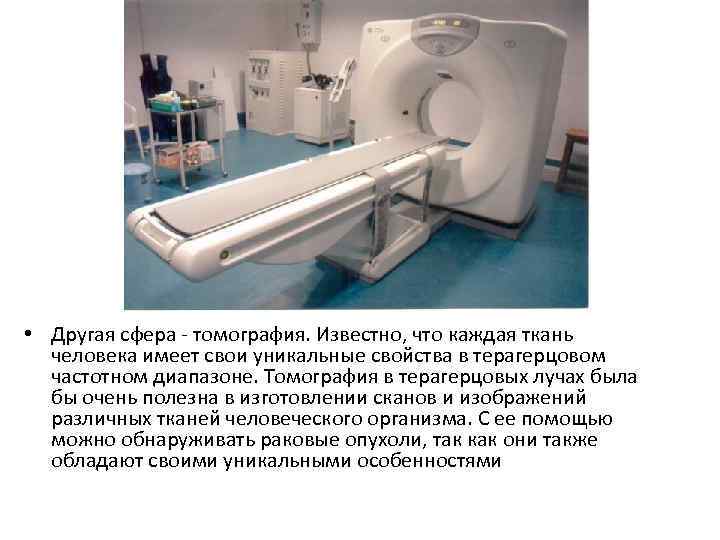 • Другая сфера - томография. Известно, что каждая ткань человека имеет свои уникальные свойства в терагерцовом частотном диапазоне. Томография в терагерцовых лучах была бы очень полезна в изготовлении сканов и изображений различных тканей человеческого организма. С ее помощью можно обнаруживать раковые опухоли, так как они также обладают своими уникальными особенностями